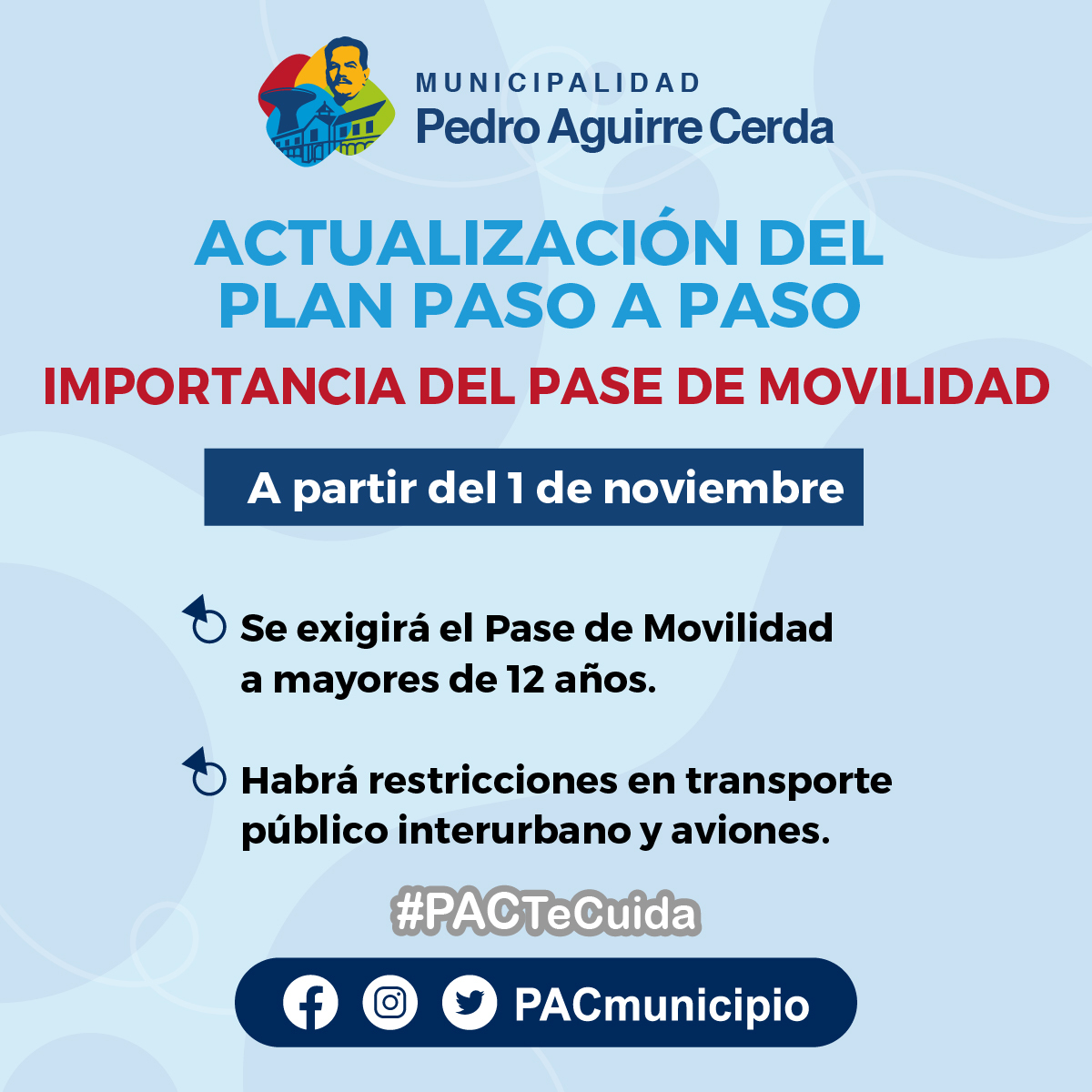 MUNICIPALIDAD
Pedro Aguirre Cerda

ACTUALIZACIÓN DEL PLAN PASO A PASO

IMPORTANCIA DEL PASE DE MOVILIDAD

A partir del 1 de noviembre

Se exigirá el Pase de Movilidad a mayores de 12 años.

Habrá restricciones en transporte público interurbano y aviones.

#PACTeCuida

PACmunicipio